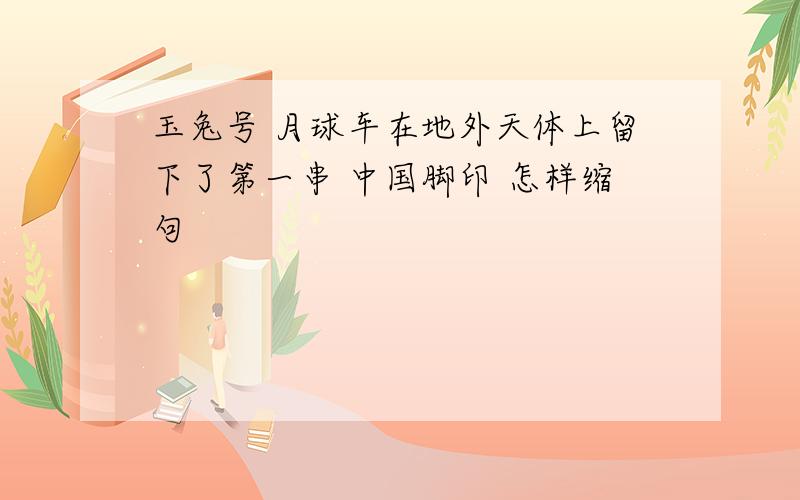 玉兔号 月球车在地外天体上留下了第一串 中国脚印 怎样缩句